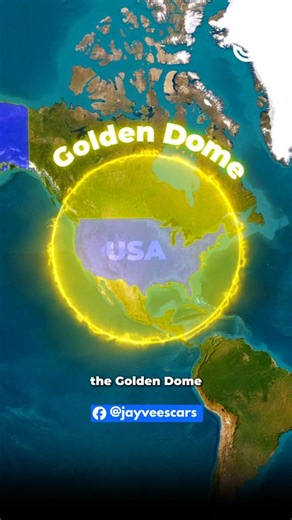 Golden Dome

USA

the Golden Dome

@jayveescars